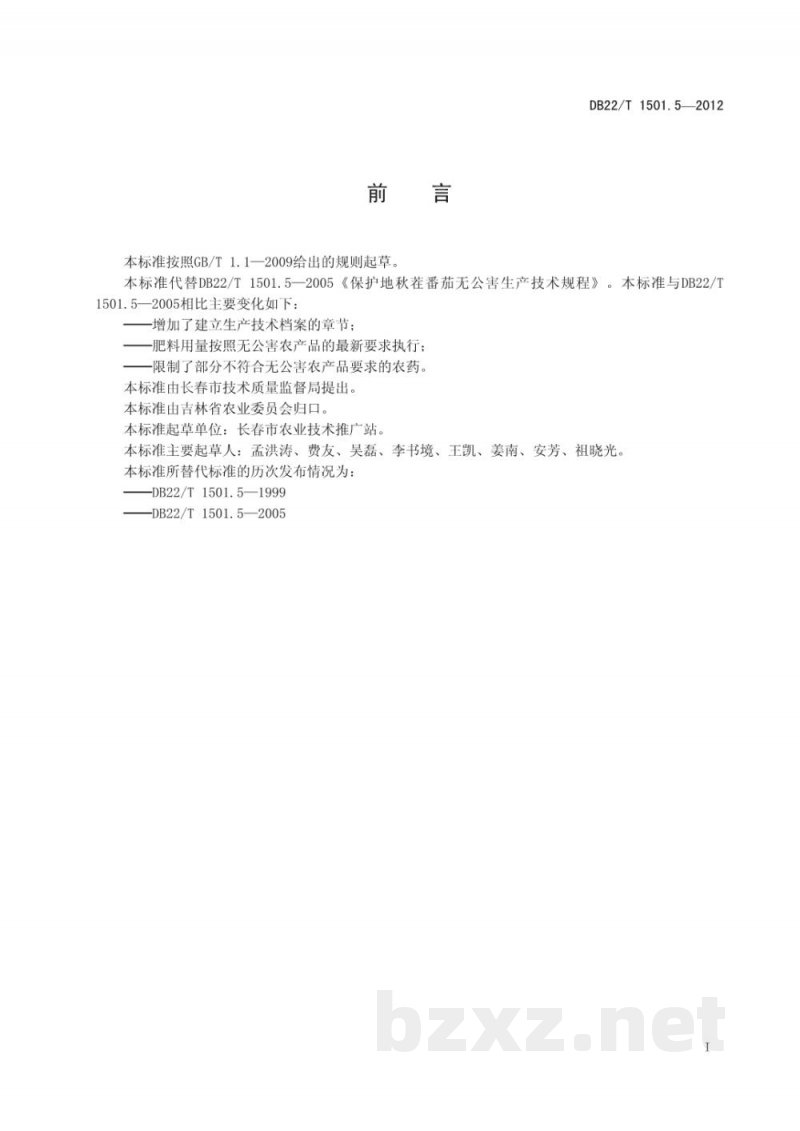 DB22/T 1501.5—2012

前　言

本标准按照GB/T 1.1—2009给出的规则起草。

本标准代替DB22/T 1501.5—2005《保护地秋茬番茄无公害生产技术规程》。本标准与DB22/T 1501.5—2005相比主要变化如下：

——增加了建立生产技术档案的章节；

——肥料用量按照无公害农产品的最新要求执行；

——限制了部分不符合无公害农产品要求的农药。

本标准由长春市技术质量监督局提出。

本标准由吉林省农业委员会归口。

本标准起草单位：长春市农业技术推广站。

本标准主要起草人：孟洪涛、费友、吴磊、李书境、王凯、姜南、安芳、祖晓光。

本标准所替代标准的历次发布情况为：

——DB22/T 1501.5—1999

——DB22/T 1501.5—2005

bzxz.net

I